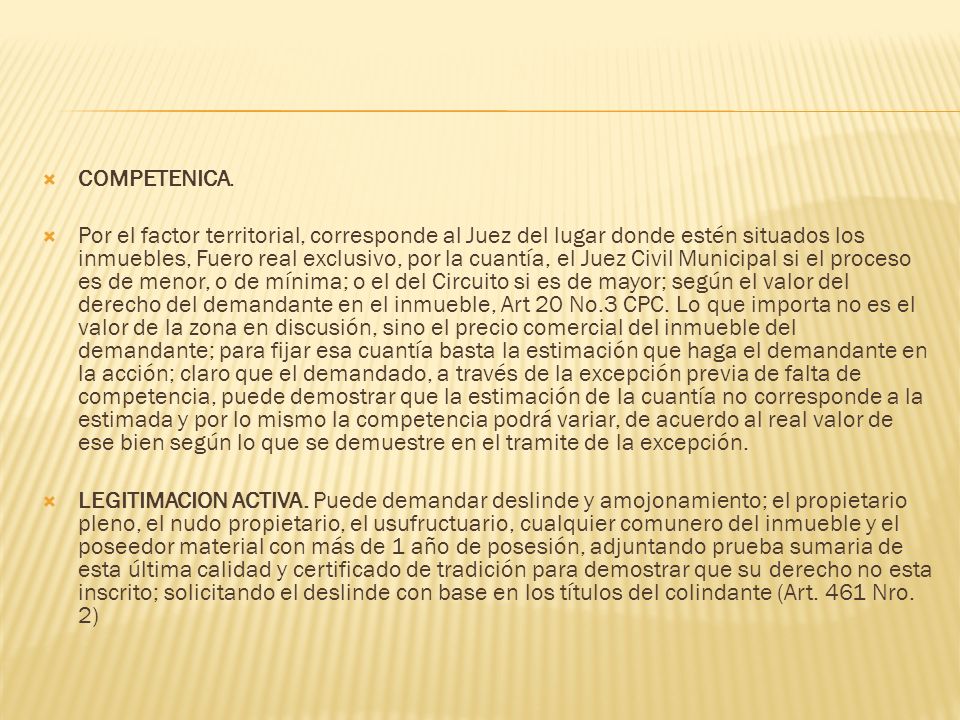 COMPETENICA.

Por el factor territorial, corresponde al Juez del lugar donde estén situados los inmuebles, Fuero real exclusivo, por la cuantía, el Juez Civil Municipal si el proceso es de menor, o de mínima; o el del Circuito si es de mayor; según el valor del derecho del demandante en el inmueble, Art 20 No.3 CPC. Lo que importa no es el valor de la zona en discusión, sino el precio comercial del inmueble del demandante; para fijar esa cuantía basta la estimación que haga el demandante en la acción; claro que el demandado, a través de la excepción previa de falta de competencia, puede demostrar que la estimación de la cuantía no corresponde a la estimada y por lo mismo la competencia podrá variar, de acuerdo al real valor de ese bien según lo que se demuestre en el tramite de la excepción.

LEGITIMACION ACTIVA. Puede demandar deslinde y amojonamiento; el propietario pleno, el nudo propietario, el usufructuario, cualquier comunero del inmueble y el poseedor material con más de 1 año de posesión, adjuntando prueba sumaria de esta última calidad y certificado de tradición para demostrar que su derecho no esta inscrito; solicitando el deslinde con base en los títulos del colindante (Art. 461 Nro. 2)